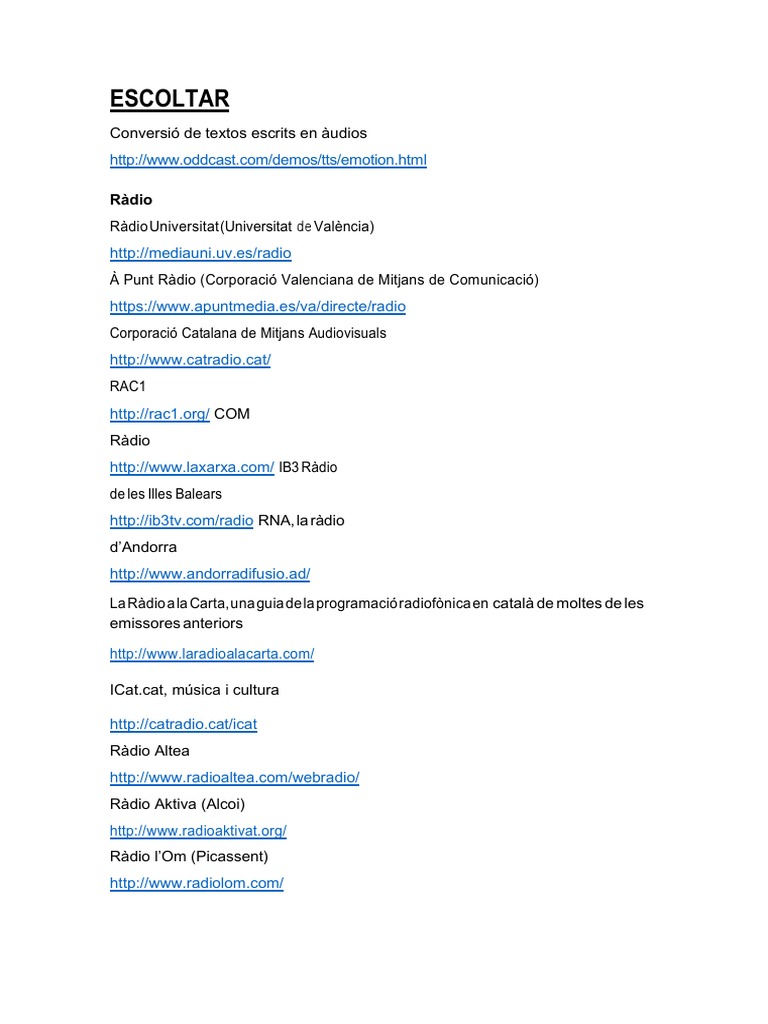 ESCOLTAR

Conversió de textos escrits en àudios

http://www.oddcast.com/demos/tts/emotion.html

Ràdio

Ràdio Universitat (Universitat de València)

http://mediauni.uv.es/radio

À Punt Ràdio (Corporació Valenciana de Mitjans de Comunicació)

https://www.apuntmedia.es/va/directe/radio

Corporació Catalana de Mitjans Audiovisuals

http://www.catradio.cat/

RAC1

http://rac1.org/ COM Ràdio

http://www.laxarxa.com/ IB3 Ràdio de les Illes Balears

http://ib3tv.com/radio RNA, la ràdio d'Andorra

http://www.andorradifusio.ad/

La Ràdio a la Carta, una guia de la programació radiofònica en català de moltes de les emissores anteriors

http://www.laradioalacarta.com/

ICat.cat, música i cultura

http://catradio.cat/icat

Ràdio Altea

http://www.radioaltea.com/webradio/

Ràdio Aktiva (Alcoi)

http://www.radioaktivat.org/

Ràdio l'Om (Picassent)

http://www.radiolom.com/